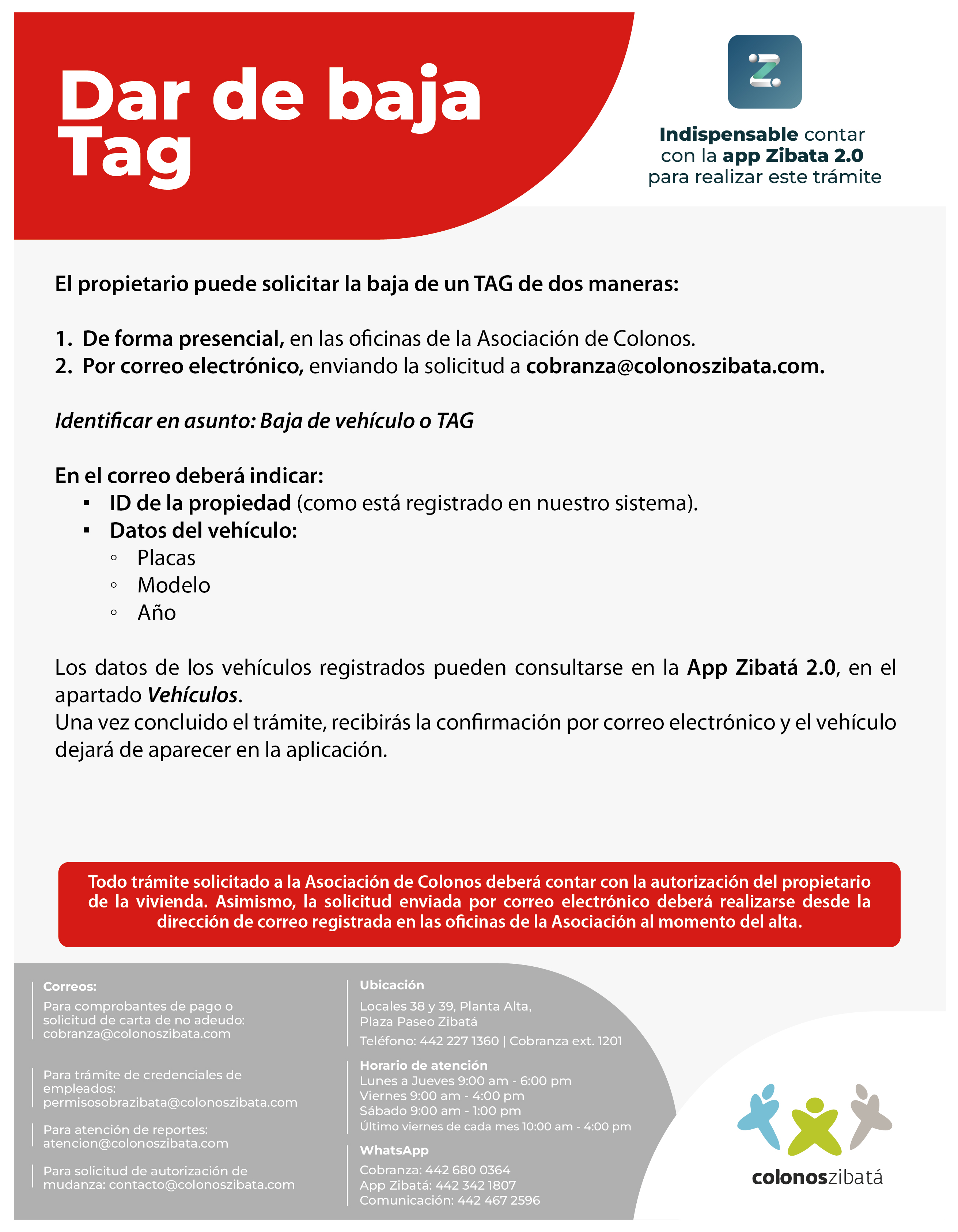 Dar de baja Tag

Indispensable contar con la app Zibata 2.0 para realizar este trámite

El propietario puede solicitar la baja de un TAG de dos maneras:

1. De forma presencial, en las oficinas de la Asociación de Colonos.
2. Por correo electrónico, enviando la solicitud a cobranza@colonoszibata.com.

Identificar en asunto: Baja de vehículo o TAG

En el correo deberá indicar:
▪ ID de la propiedad (como está registrado en nuestro sistema).
▪ Datos del vehículo:
◦ Placas
◦ Modelo
◦ Año

Los datos de los vehículos registrados pueden consultarse en la App Zibatá 2.0, en el apartado Vehículos.
Una vez concluido el trámite, recibirás la confirmación por correo electrónico y el vehículo dejará de aparecer en la aplicación.

Todo trámite solicitado a la Asociación de Colonos deberá contar con la autorización del propietario de la vivienda. Asimismo, la solicitud enviada por correo electrónico deberá realizarse desde la dirección de correo registrada en las oficinas de la Asociación al momento del alta.

Correos:
Para comprobantes de pago o solicitud de carta de no adeudo: cobranza@colonoszibata.com

Para trámite de credenciales de empleados: permisosobrazibata@colonoszibata.com

Para atención de reportes: atencion@colonoszibata.com

Para solicitud de autorización de mudanza: contacto@colonoszibata.com

Ubicación
Locales 38 y 39, Planta Alta, Plaza Paseo Zibatá
Teléfono: 442 227 1360 | Cobranza ext. 1201

Horario de atención
Lunes a Jueves 9:00 am - 6:00 pm
Viernes 9:00 am - 4:00 pm
Sábado 9:00 am - 1:00 pm
Último viernes de cada mes 10:00 am - 4:00 pm

WhatsApp
Cobranza: 442 680 0364
App Zibatá: 442 342 1807
Comunicación: 442 467 2596

colonoszibatá